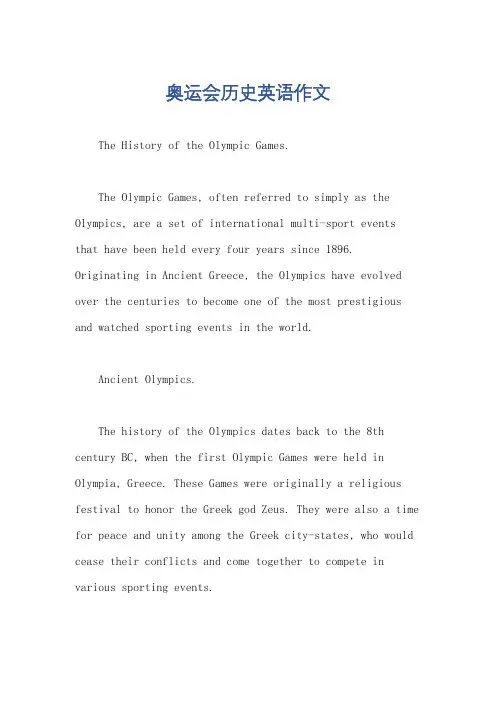 奥运会历史英语作文

The History of the Olympic Games.

The Olympic Games, often referred to simply as the Olympics, are a set of international multi-sport events that have been held every four years since 1896. Originating in Ancient Greece, the Olympics have evolved over the centuries to become one of the most prestigious and watched sporting events in the world.

Ancient Olympics.

The history of the Olympics dates back to the 8th century BC, when the first Olympic Games were held in Olympia, Greece. These Games were originally a religious festival to honor the Greek god Zeus. They were also a time for peace and unity among the Greek city-states, who would cease their conflicts and come together to compete in various sporting events.